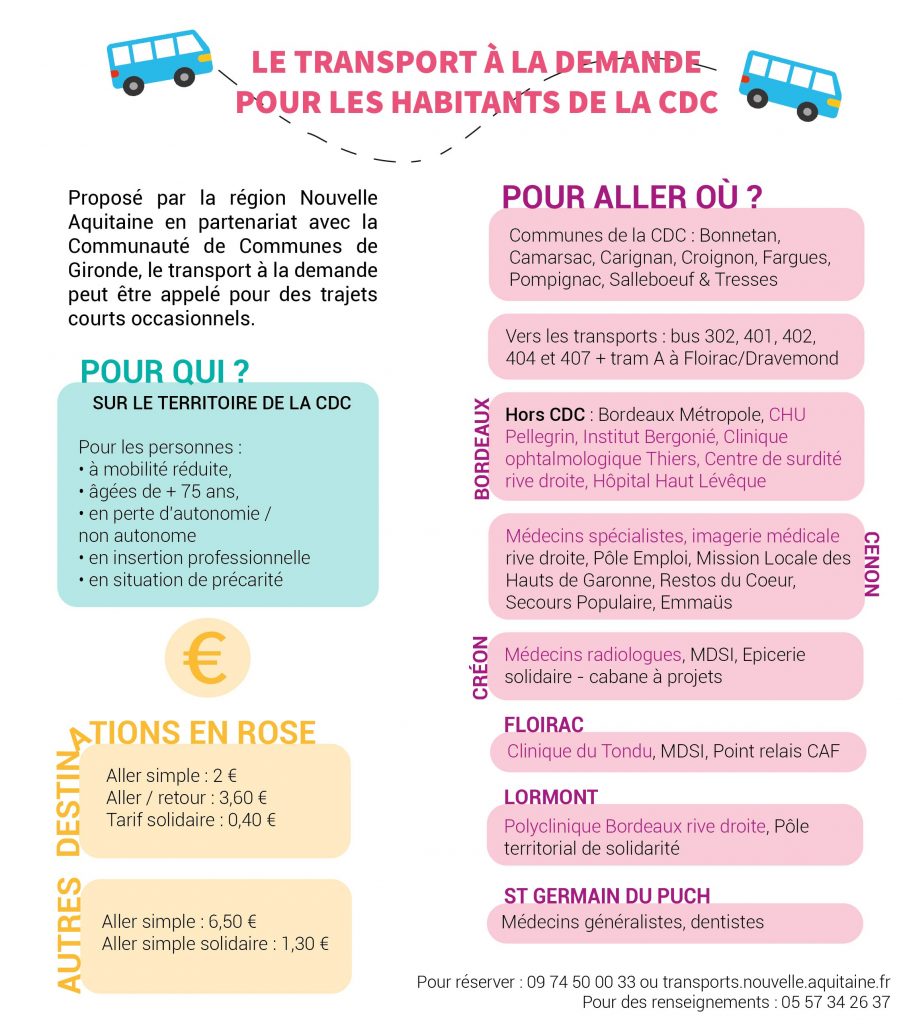 LE TRANSPORT À LA DEMANDE
POUR LES HABITANTS DE LA CDC

Proposé par la région Nouvelle Aquitaine en partenariat avec la Communauté de Communes de Gironde, le transport à la demande peut être appelé pour des trajets courts occasionnels.

POUR QUI ?

SUR LE TERRITOIRE DE LA CDC

Pour les personnes :
• à mobilité réduite,
• âgées de + 75 ans,
• en perte d'autonomie / non autonome
• en insertion professionnelle
• en situation de précarité

€

DESTINATIONS EN ROSE

Aller simple : 2 €
Aller / retour : 3,60 €
Tarif solidaire : 0,40 €

AUTRES

Aller simple : 6,50 €
Aller simple solidaire : 1,30 €

POUR ALLER OÙ ?

Communes de la CDC : Bonnetan, Camarsac, Carignan, Croignon, Fargues, Pompignac, Salleboeuf & Tresses

Vers les transports : bus 302, 401, 402, 404 et 407 + tram A à Floirac/Dravemond

BORDEAUX

Hors CDC : Bordeaux Métropole, CHU Pellegrin, Institut Bergonié, Clinique ophtalmologique Thiers, Centre de surdité rive droite, Hôpital Haut Lévêque

CENON

Médecins spécialistes, imagerie médicale rive droite, Pôle Emploi, Mission Locale des Hauts de Garonne, Restos du Coeur, Secours Populaire, Emmaüs

CRÉON

Médecins radiologues, MDSI, Epicerie solidaire - cabane à projets

FLOIRAC

Clinique du Tondu, MDSI, Point relais CAF

LORMONT

Polyclinique Bordeaux rive droite, Pôle territorial de solidarité

ST GERMAIN DU PUCH

Médecins généralistes, dentistes

Pour réserver : 09 74 50 00 33 ou transports.nouvelle.aquitaine.fr
Pour des renseignements : 05 57 34 26 37